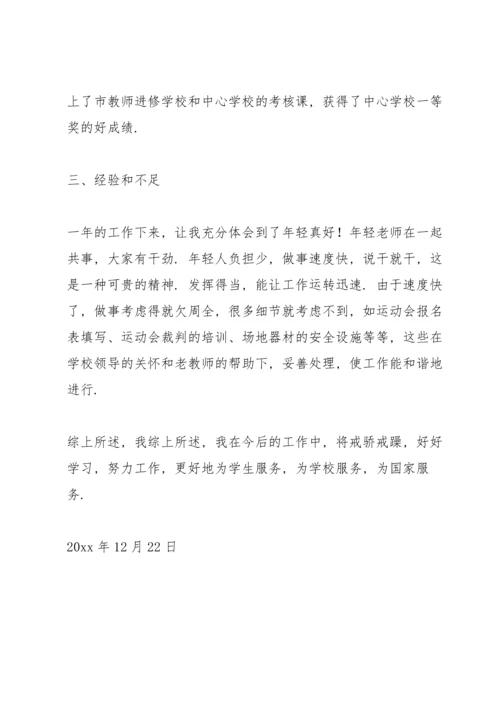 上了市教师进修学校和中心学校的考核课，获得了中心学校一等奖的好成绩.

三、经验和不足

一年的工作下来，让我充分体会到了年轻真好！年轻老师在一起共事，大家有干劲. 年轻人负担少，做事速度快，说干就干，这是一种可贵的精神. 发挥得当，能让工作运转迅速. 由于速度快了，做事考虑得就欠周全，很多细节就考虑不到，如运动会报名表填写、运动会裁判的培训、场地器材的安全设施等等，这些在学校领导的关怀和老教师的帮助下，妥善处理，使工作能和谐地进行.

综上所述，我综上所述，我在今后的工作中，将戒骄戒躁，好好学习，努力工作，更好地为学生服务，为学校服务，为国家服务.

20xx 年 12 月 22 日